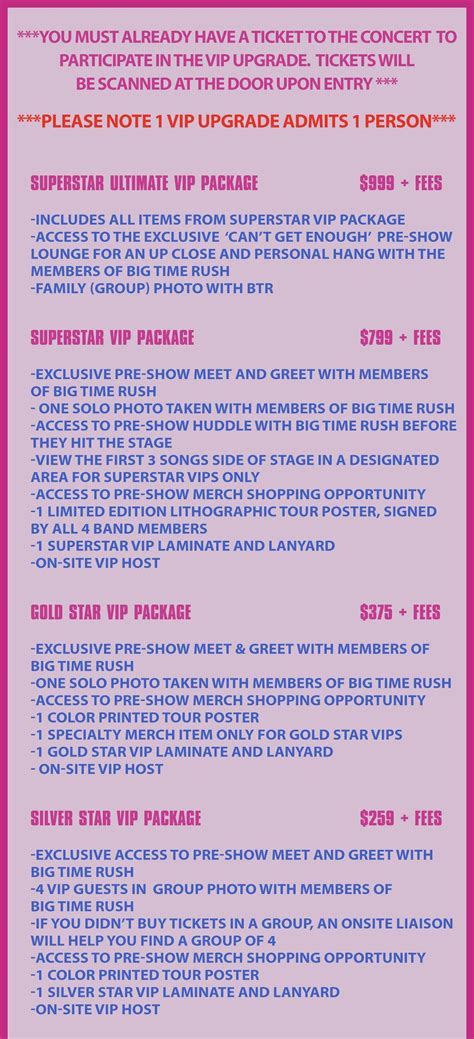 ***YOU MUST ALREADY HAVE A TICKET TO THE CONCERT TO PARTICIPATE IN THE VIP UPGRADE. TICKETS WILL BE SCANNED AT THE DOOR UPON ENTRY ***

***PLEASE NOTE 1 VIP UPGRADE ADMITS 1 PERSON***

SUPERSTAR ULTIMATE VIP PACKAGE $999 + FEES

-INCLUDES ALL ITEMS FROM SUPERSTAR VIP PACKAGE
-ACCESS TO THE EXCLUSIVE 'CAN'T GET ENOUGH' PRE-SHOW LOUNGE FOR AN UP CLOSE AND PERSONAL HANG WITH THE MEMBERS OF BIG TIME RUSH
-FAMILY (GROUP) PHOTO WITH BTR

SUPERSTAR VIP PACKAGE $799 + FEES

-EXCLUSIVE PRE-SHOW MEET AND GREET WITH MEMBERS OF BIG TIME RUSH
- ONE SOLO PHOTO TAKEN WITH MEMBERS OF BIG TIME RUSH
-ACCESS TO PRE-SHOW HUDDLE WITH BIG TIME RUSH BEFORE THEY HIT THE STAGE
-VIEW THE FIRST 3 SONGS SIDE OF STAGE IN A DESIGNATED AREA FOR SUPERSTAR VIPS ONLY
-ACCESS TO PRE-SHOW MERCH SHOPPING OPPORTUNITY
-1 LIMITED EDITION LITHOGRAPHIC TOUR POSTER, SIGNED BY ALL 4 BAND MEMBERS
-1 SUPERSTAR VIP LAMINATE AND LANYARD
-ON-SITE VIP HOST

GOLD STAR VIP PACKAGE $375 + FEES

-EXCLUSIVE PRE-SHOW MEET & GREET WITH MEMBERS OF BIG TIME RUSH
-ONE SOLO PHOTO TAKEN WITH MEMBERS OF BIG TIME RUSH
-ACCESS TO PRE-SHOW MERCH SHOPPING OPPORTUNITY
-1 COLOR PRINTED TOUR POSTER
-1 SPECIALTY MERCH ITEM ONLY FOR GOLD STAR VIPS
-1 GOLD STAR VIP LAMINATE AND LANYARD
- ON-SITE VIP HOST

SILVER STAR VIP PACKAGE $259 + FEES

-EXCLUSIVE ACCESS TO PRE-SHOW MEET AND GREET WITH BIG TIME RUSH
-4 VIP GUESTS IN GROUP PHOTO WITH MEMBERS OF BIG TIME RUSH
-IF YOU DIDN'T BUY TICKETS IN A GROUP, AN ONSITE LIAISON WILL HELP YOU FIND A GROUP OF 4
-ACCESS TO PRE-SHOW MERCH SHOPPING OPPORTUNITY
-1 COLOR PRINTED TOUR POSTER
-1 SILVER STAR VIP LAMINATE AND LANYARD
-ON-SITE VIP HOST